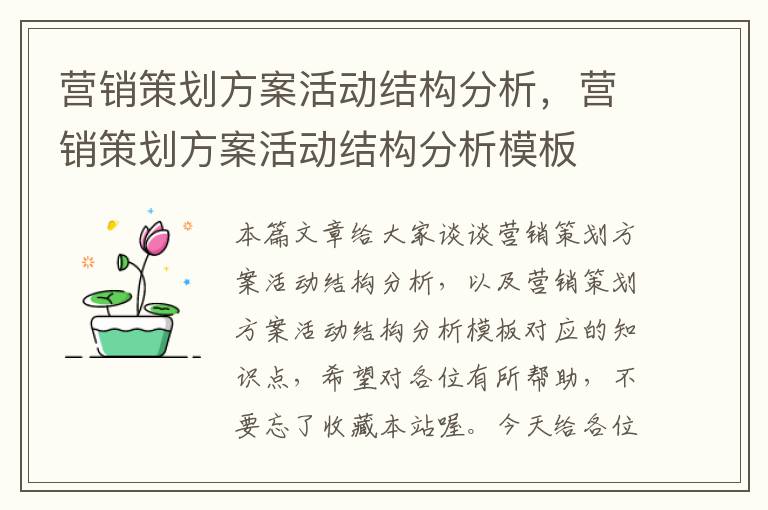 营销策划方案活动结构分析，营销策划方案活动结构分析模板

本篇文章给大家谈谈营销策划方案活动结构分析，以及营销策划方案活动结构分析模板对应的知识点，希望对各位有所帮助，不要忘了收藏本站喔。今天给各位